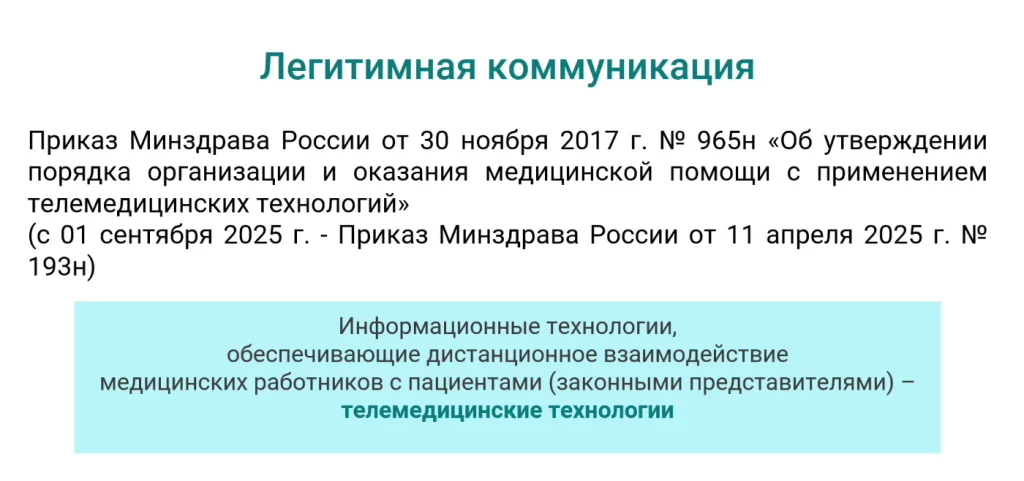 Легитимная коммуникация

Приказ Минздрава России от 30 ноября 2017 г. № 965н «Об утверждении порядка организации и оказания медицинской помощи с применением телемедицинских технологий»
(с 01 сентября 2025 г. - Приказ Минздрава России от 11 апреля 2025 г. № 193н)

Информационные технологии,
обеспечивающие дистанционное взаимодействие
медицинских работников с пациентами (законными представителями) –
телемедицинские технологии